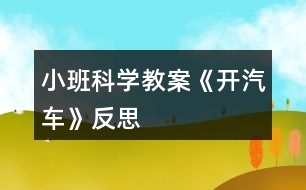 小班科学教案《开汽车》反思